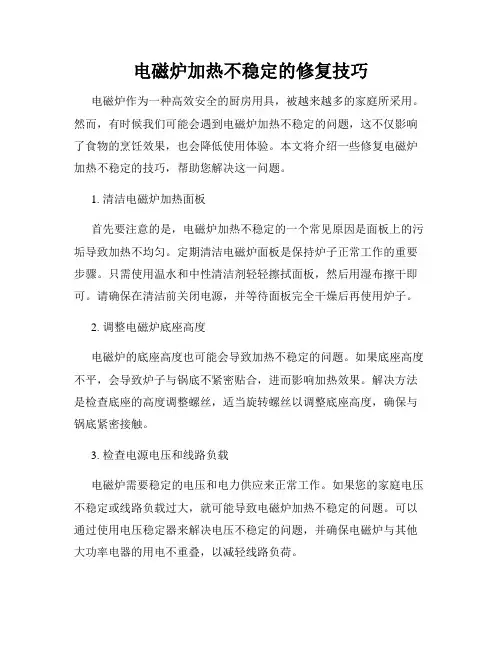 电磁炉加热不稳定的修复技巧

电磁炉作为一种高效安全的厨房用具，被越来越多的家庭所采用。然而，有时候我们可能会遇到电磁炉加热不稳定的问题，这不仅影响了食物的烹饪效果，也会降低使用体验。本文将介绍一些修复电磁炉加热不稳定的技巧，帮助您解决这一问题。

1. 清洁电磁炉加热面板

首先要注意的是，电磁炉加热不稳定的一个常见原因是面板上的污垢导致加热不均匀。定期清洁电磁炉面板是保持炉子正常工作的重要步骤。只需使用温水和中性清洁剂轻轻擦拭面板，然后用湿布擦干即可。请确保在清洁前关闭电源，并等待面板完全干燥后再使用炉子。

2. 调整电磁炉底座高度

电磁炉的底座高度也可能会导致加热不稳定的问题。如果底座高度不平，会导致炉子与锅底不紧密贴合，进而影响加热效果。解决方法是检查底座的高度调整螺丝，适当旋转螺丝以调整底座高度，确保与锅底紧密接触。

3. 检查电源电压和线路负载

电磁炉需要稳定的电压和电力供应来正常工作。如果您的家庭电压不稳定或线路负载过大，就可能导致电磁炉加热不稳定的问题。可以通过使用电压稳定器来解决电压不稳定的问题，并确保电磁炉与其他大功率电器的用电不重叠，以减轻线路负荷。